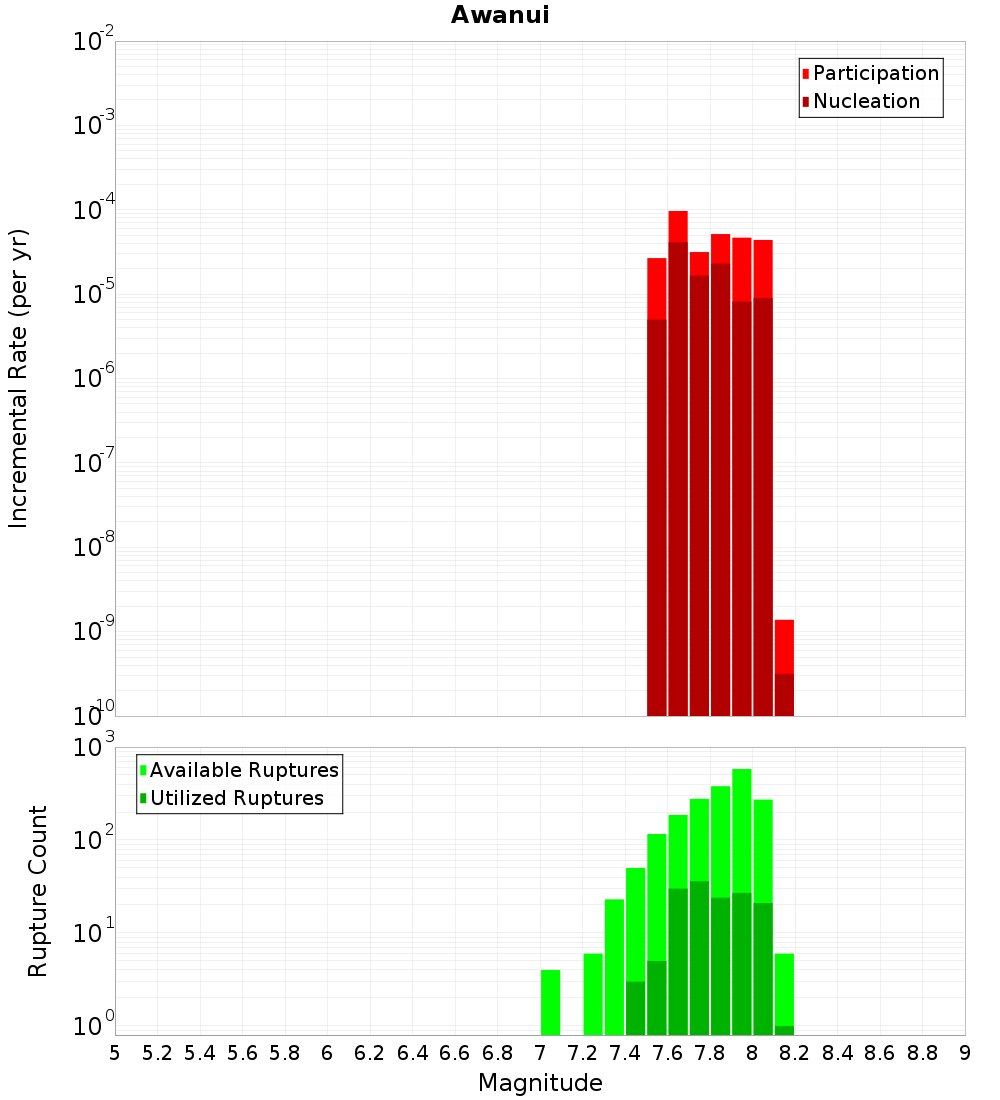 Awanui

Participation
Nucleation

Incremental Rate (per yr)

$10^{-2}$
$10^{-3}$
$10^{-4}$
$10^{-5}$
$10^{-6}$
$10^{-7}$
$10^{-8}$
$10^{-9}$
$10^{-10}$

Available Ruptures
Utilized Ruptures

Rupture Count

$10^{3}$
$10^{2}$
$10^{1}$
$10^{0}$

5 5.2 5.4 5.6 5.8 6 6.2 6.4 6.6 6.8 7 7.2 7.4 7.6 7.8 8 8.2 8.4 8.6 8.8 9

Magnitude